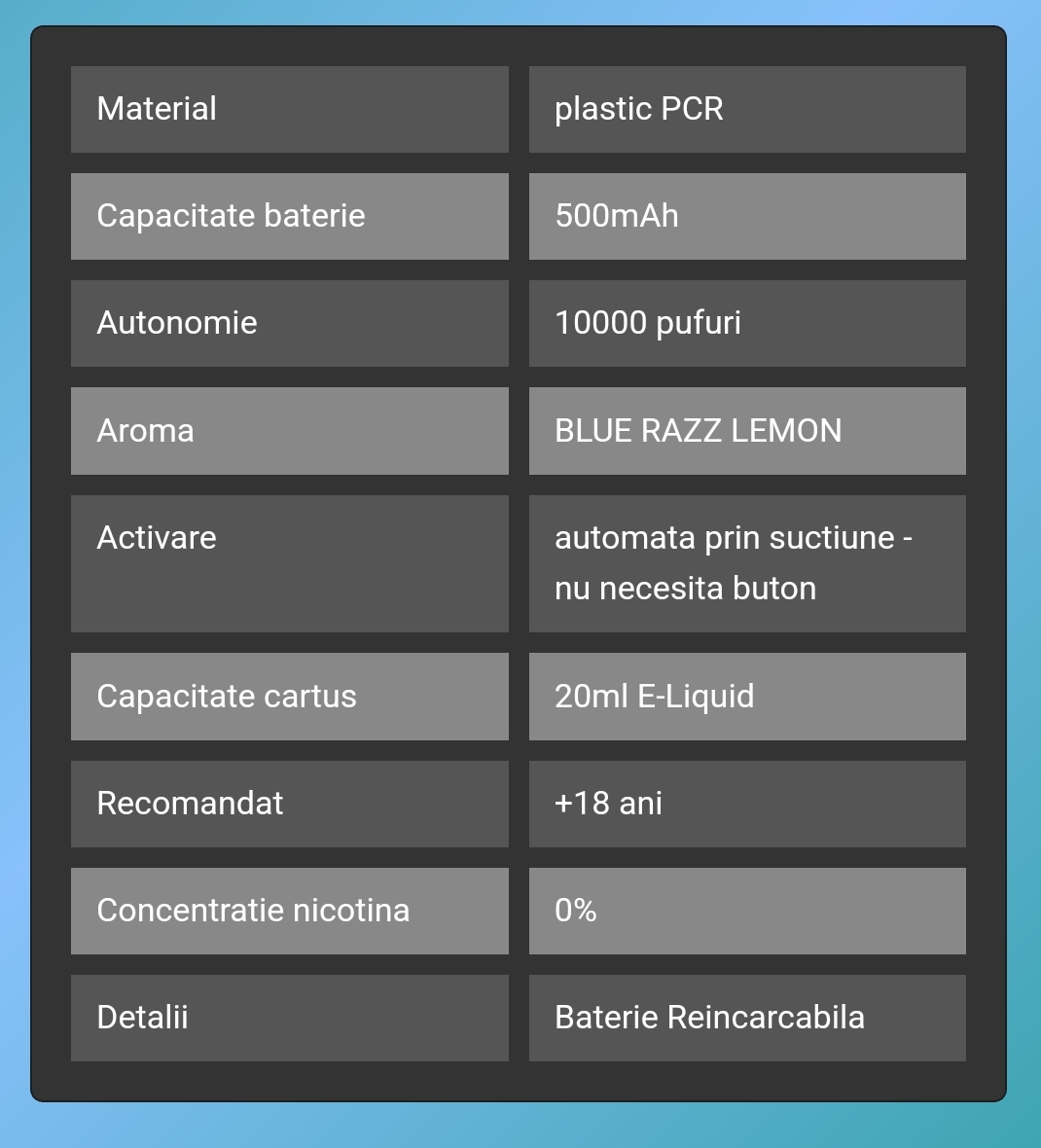 | Material | plastic PCR |
|---|---|
| Capacitate baterie | 500mAh |
| Autonomie | 10000 pufuri |
| Aroma | BLUE RAZZ LEMON |
| Activare | automata prin suctiune - nu necesita buton |
| Capacitate cartus | 20ml E-Liquid |
| Recomandat | +18 ani |
| Concentratie nicotina | 0% |
| Detalii | Baterie Reincarcabila |